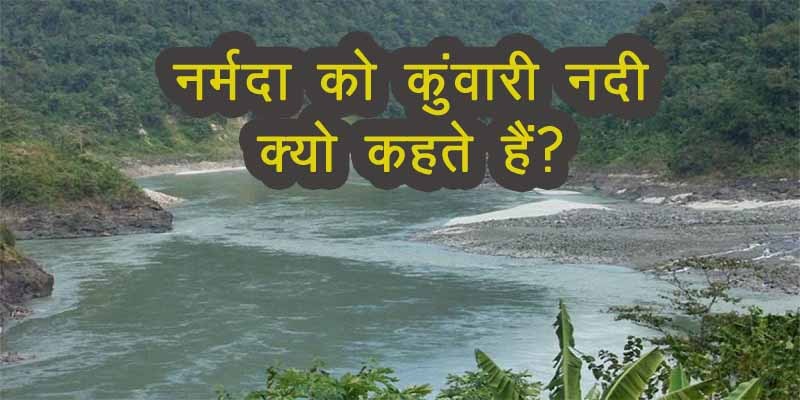 नर्मदा को कुंवारी नदी क्यो कहते हैं?